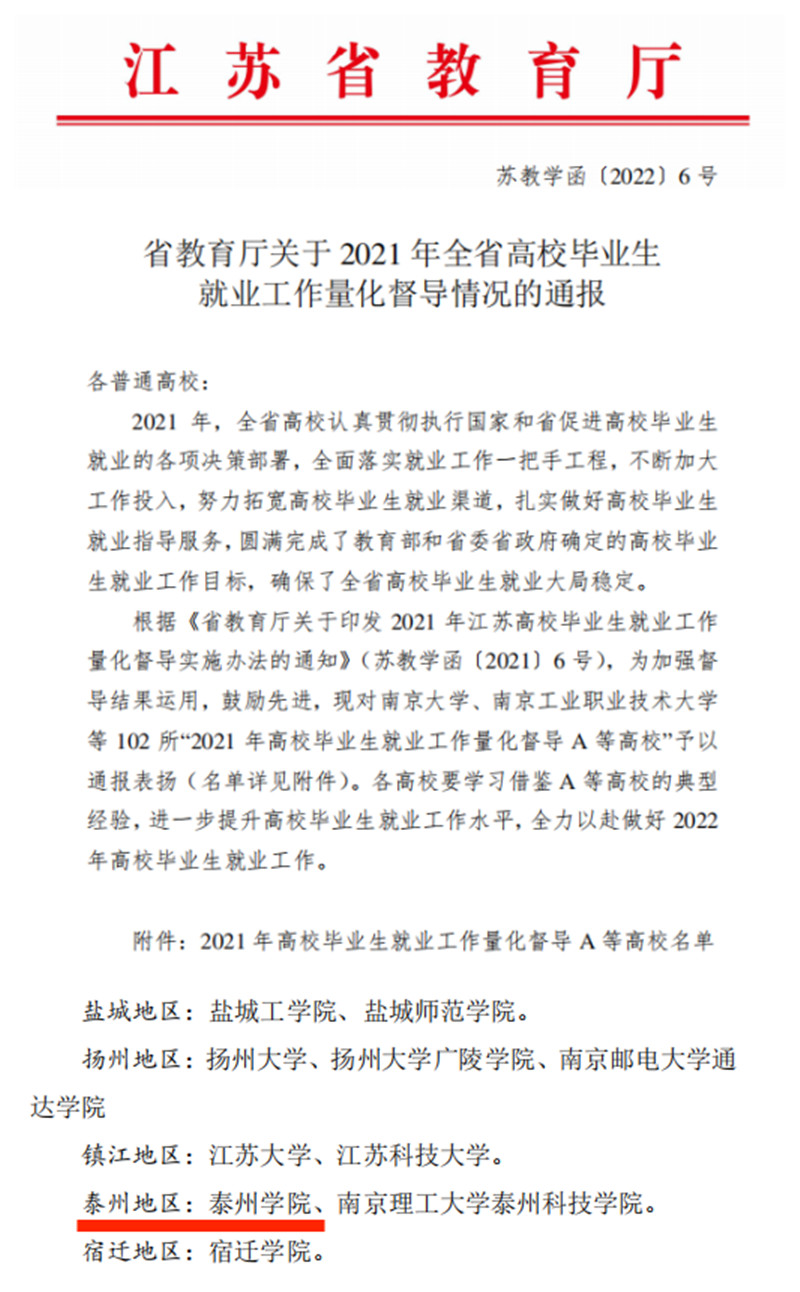 江苏省教育厅

苏教学函〔2022〕6号

省教育厅关于2021年全省高校毕业生就业工作量化督导情况的通报

各普通高校：

2021年，全省高校认真贯彻执行国家和省促进高校毕业生就业的各项决策部署，全面落实就业工作一把手工程，不断加大工作投入，努力拓宽高校毕业生就业渠道，扎实做好高校毕业生就业指导服务，圆满完成了教育部和省委省政府确定的高校毕业生就业工作目标，确保了全省高校毕业生就业大局稳定。

根据《省教育厅关于印发2021年江苏高校毕业生就业工作量化督导实施办法的通知》（苏教学函〔2021〕6号），为加强督导结果运用，鼓励先进，现对南京大学、南京工业职业技术大学等102所“2021年高校毕业生就业工作量化督导A等高校”予以通报表扬（名单详见附件）。各高校要学习借鉴A等高校的典型经验，进一步提升高校毕业生就业工作水平，全力以赴做好2022年高校毕业生就业工作。

附件：2021年高校毕业生就业工作量化督导A等高校名单

盐城地区：盐城工学院、盐城师范学院。

扬州地区：扬州大学、扬州大学广陵学院、南京邮电大学通达学院

镇江地区：江苏大学、江苏科技大学。

泰州地区：泰州学院、南京理工大学泰州科技学院。

宿迁地区：宿迁学院。